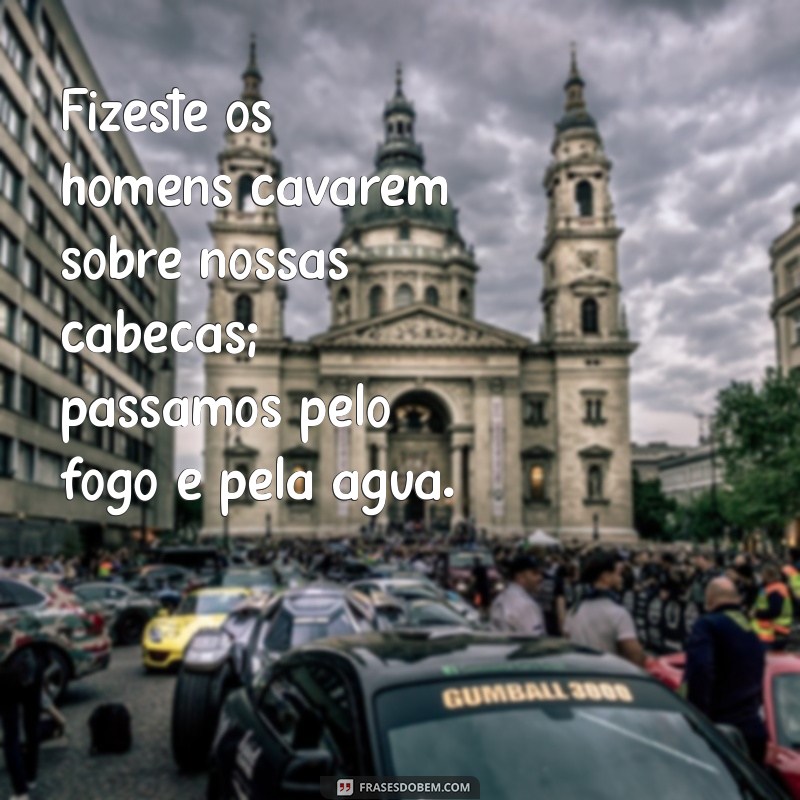 Fizeste os homens cavarem sobre nossas cabecas; passamos pelo fogo e pela agua.

GUMBALL 3000

FRASESDOBEM.COM